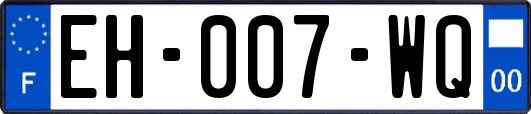 F
EH-007-WQ
00